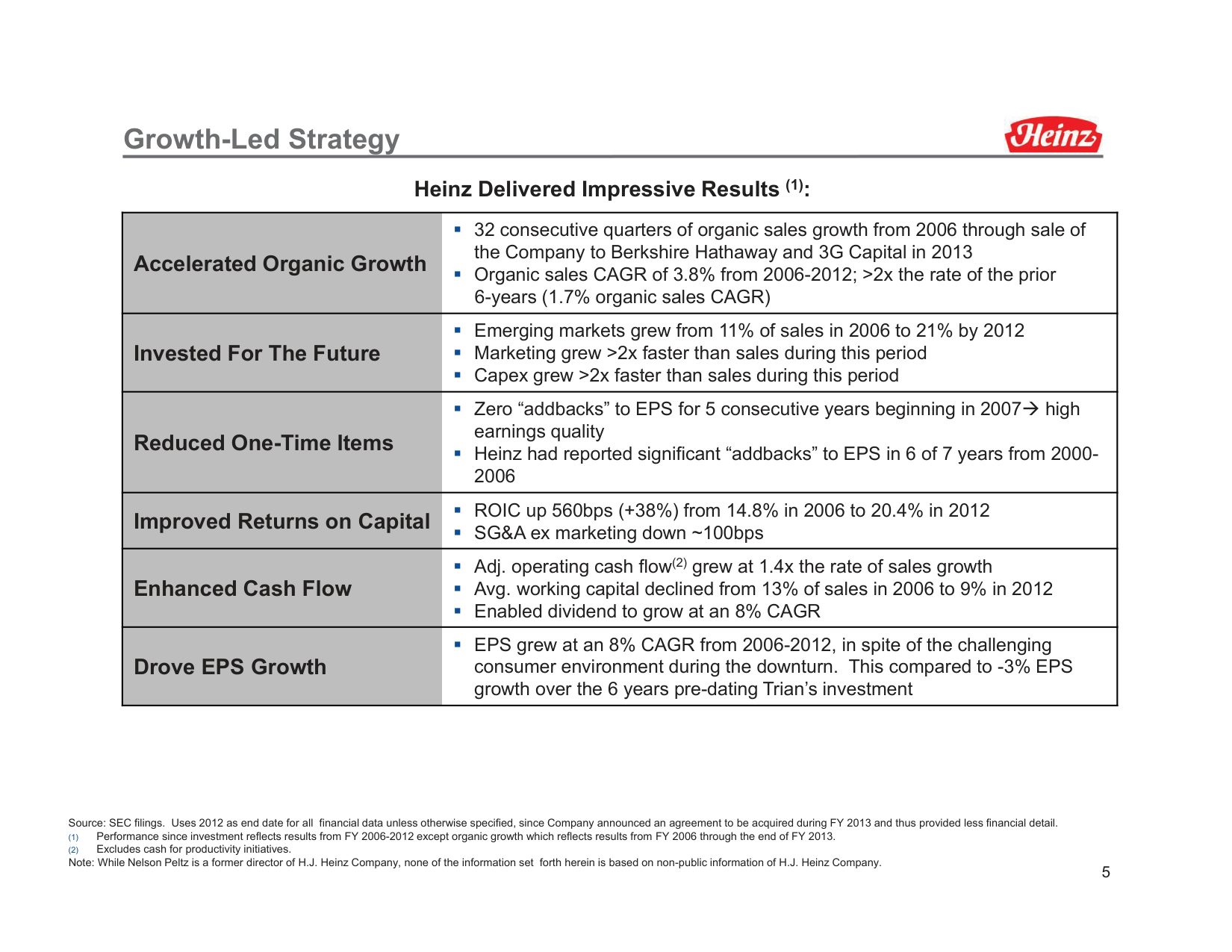 Growth-Led Strategy

Heinz

Heinz Delivered Impressive Results $^{(1)}$:

| | |
|---|---|
| Accelerated Organic Growth | ▪ 32 consecutive quarters of organic sales growth from 2006 through sale of the Company to Berkshire Hathaway and 3G Capital in 2013 ▪ Organic sales CAGR of 3.8% from 2006-2012; >2x the rate of the prior 6-years (1.7% organic sales CAGR) |
| Invested For The Future | ▪ Emerging markets grew from 11% of sales in 2006 to 21% by 2012 ▪ Marketing grew >2x faster than sales during this period ▪ Capex grew >2x faster than sales during this period |
| Reduced One-Time Items | ▪ Zero “addbacks” to EPS for 5 consecutive years beginning in 2007→ high earnings quality ▪ Heinz had reported significant “addbacks” to EPS in 6 of 7 years from 2000-2006 |
| Improved Returns on Capital | ▪ ROIC up 560bps (+38%) from 14.8% in 2006 to 20.4% in 2012 ▪ SG&A ex marketing down ~100bps |
| Enhanced Cash Flow | ▪ Adj. operating cash flow$^{(2)}$ grew at 1.4x the rate of sales growth ▪ Avg. working capital declined from 13% of sales in 2006 to 9% in 2012 ▪ Enabled dividend to grow at an 8% CAGR |
| Drove EPS Growth | ▪ EPS grew at an 8% CAGR from 2006-2012, in spite of the challenging consumer environment during the downturn. This compared to -3% EPS growth over the 6 years pre-dating Trian’s investment |

Source: SEC filings. Uses 2012 as end date for all financial data unless otherwise specified, since Company announced an agreement to be acquired during FY 2013 and thus provided less financial detail.
(1) Performance since investment reflects results from FY 2006-2012 except organic growth which reflects results from FY 2006 through the end of FY 2013.
(2) Excludes cash for productivity initiatives.
Note: While Nelson Peltz is a former director of H.J. Heinz Company, none of the information set forth herein is based on non-public information of H.J. Heinz Company.

5